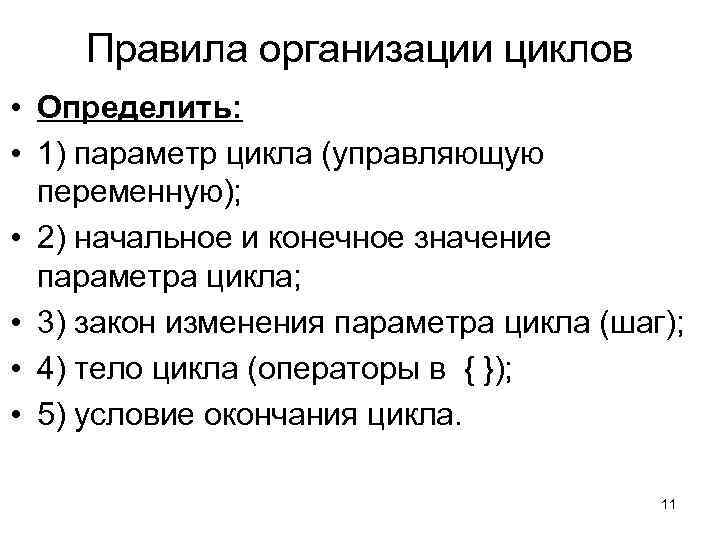 Правила организации циклов

• Определить:
• 1) параметр цикла (управляющую переменную);
• 2) начальное и конечное значение параметра цикла;
• 3) закон изменения параметра цикла (шаг);
• 4) тело цикла (операторы в { });
• 5) условие окончания цикла.

11